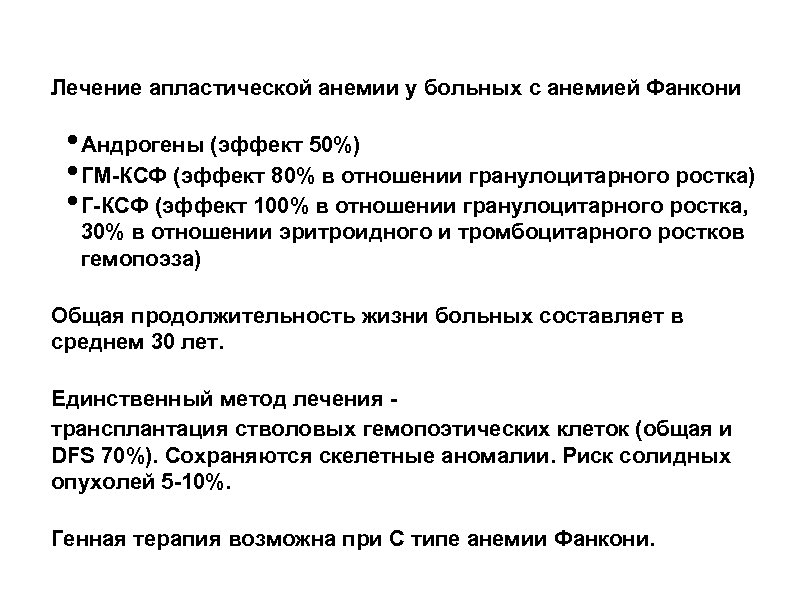 Лечение апластической анемии у больных с анемией Фанкони

• Андрогены (эффект 50%)
• ГМ-КСФ (эффект 80% в отношении гранулоцитарного ростка)
• Г-КСФ (эффект 100% в отношении гранулоцитарного ростка, 30% в отношении эритроидного и тромбоцитарного ростков гемопоэза)

Общая продолжительность жизни больных составляет в среднем 30 лет.

Единственный метод лечения -
трансплантация стволовых гемопоэтических клеток (общая и DFS 70%). Сохраняются скелетные аномалии. Риск солидных опухолей 5-10%.

Генная терапия возможна при С типе анемии Фанкони.